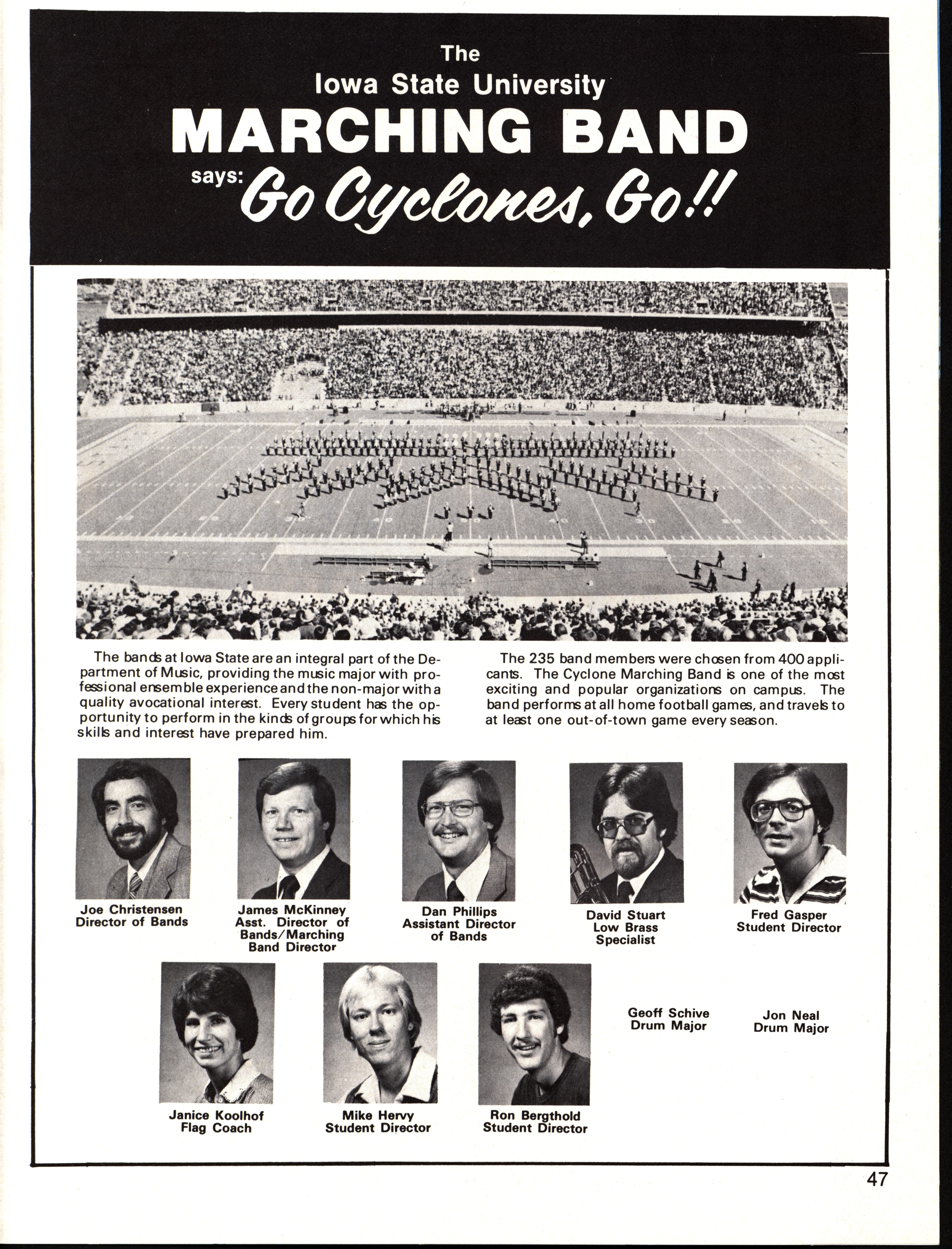 The
Iowa State University
MARCHING BAND
says: Go Cyclones, Go!!

The bands at Iowa State are an integral part of the Department of Music, providing the music major with professional ensemble experience and the non-major with a quality avocational interest. Every student has the opportunity to perform in the kinds of groups for which his skills and interest have prepared him.

The 235 band members were chosen from 400 applicants. The Cyclone Marching Band is one of the most exciting and popular organizations on campus. The band performs at all home football games, and travels to at least one out-of-town game every season.

Joe Christensen
Director of Bands

James McKinney
Asst. Director of
Bands/Marching
Band Director

Dan Phillips
Assistant Director
of Bands

David Stuart
Low Brass
Specialist

Fred Gasper
Student Director

Janice Koolhof
Flag Coach

Mike Hervy
Student Director

Ron Bergthold
Student Director

Geoff Schive
Drum Major

Jon Neal
Drum Major

47